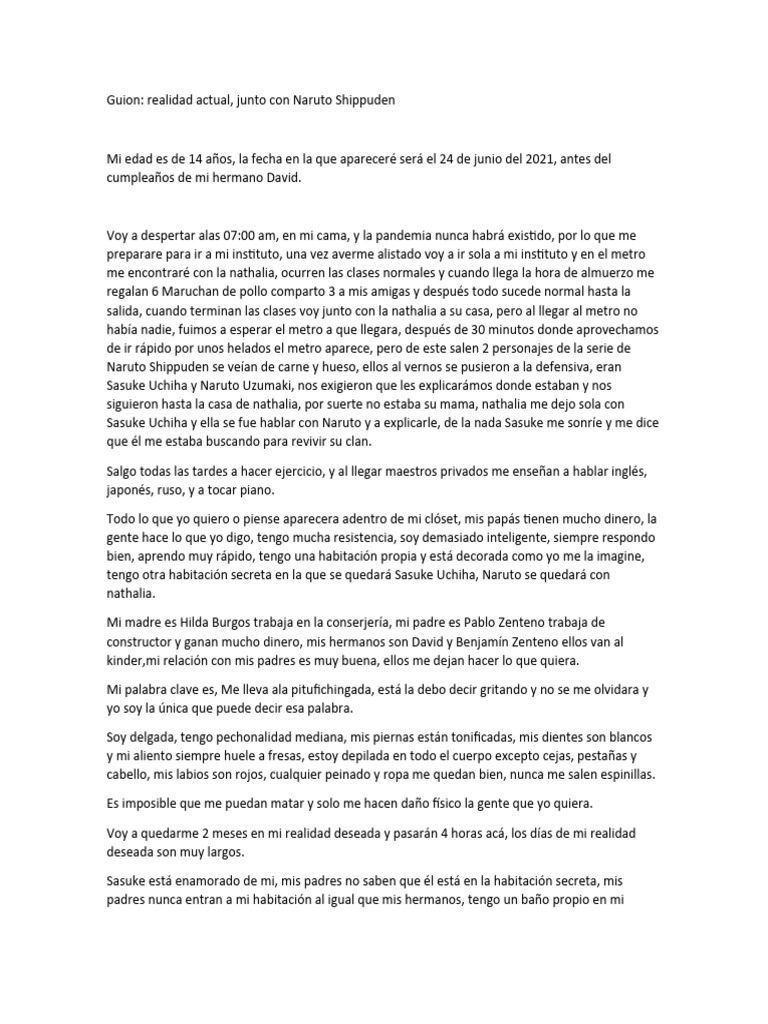 Guion: realidad actual, junto con Naruto Shippuden

Mi edad es de 14 años, la fecha en la que apareceré será el 24 de junio del 2021, antes del cumpleaños de mi hermano David.

Voy a despertar alas 07:00 am, en mi cama, y la pandemia nunca habrá existido, por lo que me preparare para ir a mi instituto, una vez averme alistado voy a ir sola a mi instituto y en el metro me encontraré con la nathalia, ocurren las clases normales y cuando llega la hora de almuerzo me regalan 6 Maruchan de pollo comparto 3 a mis amigas y después todo sucede normal hasta la salida, cuando terminan las clases voy junto con la nathalia a su casa, pero al llegar al metro no había nadie, fuimos a esperar el metro a que llegara, después de 30 minutos donde aprovechamos de ir rápido por unos helados el metro aparece, pero de este salen 2 personajes de la serie de Naruto Shippuden se veían de carne y hueso, ellos al vernos se pusieron a la defensiva, eran Sasuke Uchiha y Naruto Uzumaki, nos exigieron que les explicarámos donde estaban y nos siguieron hasta la casa de nathalia, por suerte no estaba su mama, nathalia me dejo sola con Sasuke Uchiha y ella se fue hablar con Naruto y a explicarle, de la nada Sasuke me sonríe y me dice que él me estaba buscando para revivir su clan.

Salgo todas las tardes a hacer ejercicio, y al llegar maestros privados me enseñan a hablar inglés, japonés, ruso, y a tocar piano.

Todo lo que yo quiero o piense aparecera adentro de mi clóset, mis papás tienen mucho dinero, la gente hace lo que yo digo, tengo mucha resistencia, soy demasiado inteligente, siempre respondo bien, aprendo muy rápido, tengo una habitación propia y está decorada como yo me la imagine, tengo otra habitación secreta en la que se quedará Sasuke Uchiha, Naruto se quedará con nathalia.

Mi madre es Hilda Burgos trabaja en la conserjería, mi padre es Pablo Zenteno trabaja de constructor y ganan mucho dinero, mis hermanos son David y Benjamín Zenteno ellos van al kinder,mi relación con mis padres es muy buena, ellos me dejan hacer lo que quiera.

Mi palabra clave es, Me lleva ala pitufichingada, está la debo decir gritando y no se me olvidara y yo soy la única que puede decir esa palabra.

Soy delgada, tengo pechonalidad mediana, mis piernas están tonificadas, mis dientes son blancos y mi aliento siempre huele a fresas, estoy depilada en todo el cuerpo excepto cejas, pestañas y cabello, mis labios son rojos, cualquier peinado y ropa me quedan bien, nunca me salen espinillas.

Es imposible que me puedan matar y solo me hacen daño físico la gente que yo quiera.

Voy a quedarme 2 meses en mi realidad deseada y pasarán 4 horas acá, los días de mi realidad deseada son muy largos.

Sasuke está enamorado de mi, mis padres no saben que él está en la habitación secreta, mis padres nunca entran a mi habitación al igual que mis hermanos, tengo un baño propio en mi